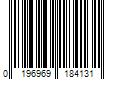 0 196969 184131